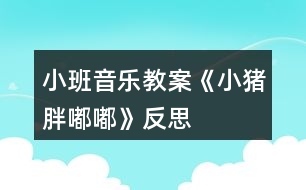 小班音乐教案《小猪胖嘟嘟》反思